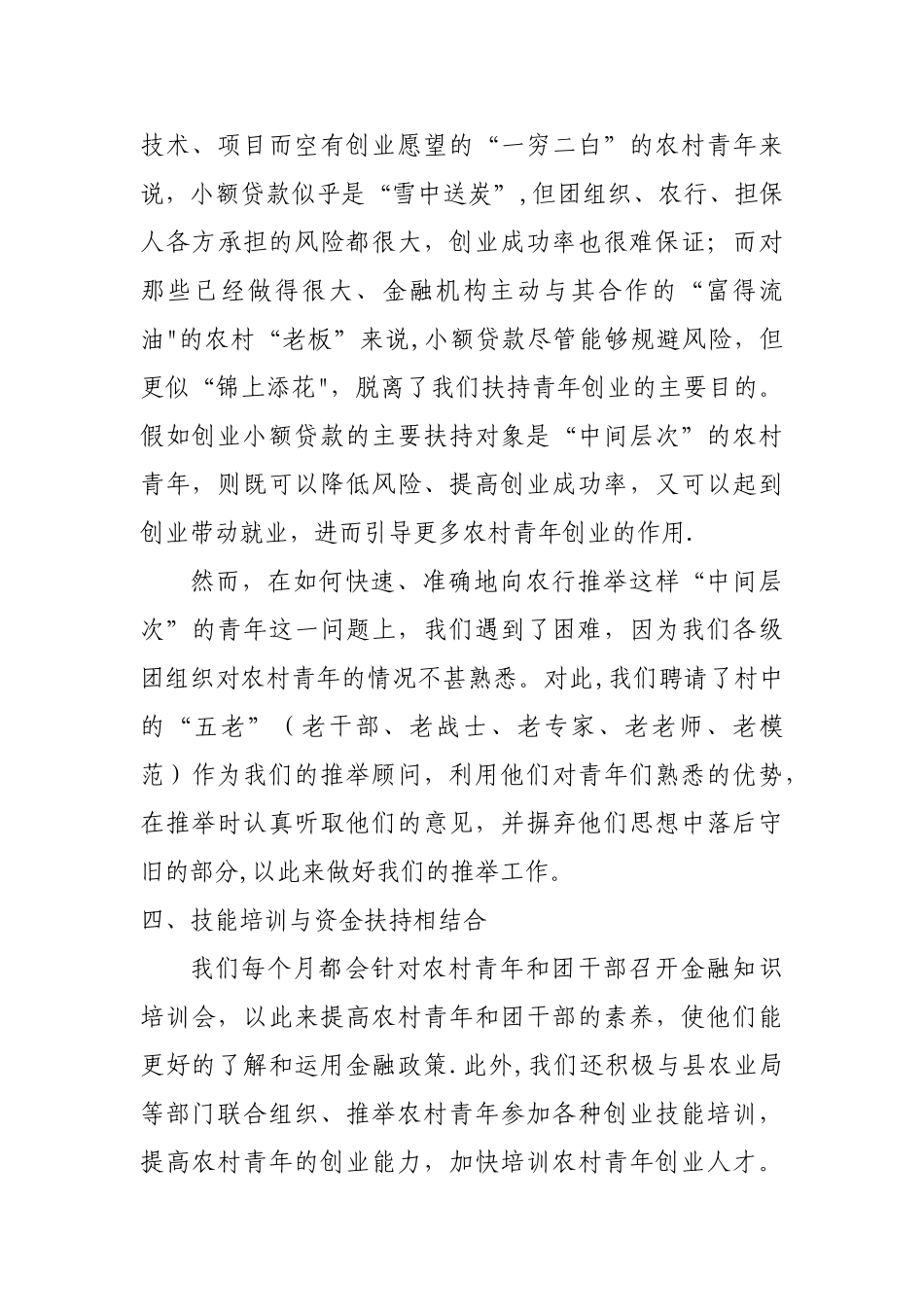 技术、项目而空有创业愿望的“一穷二白”的农村青年来说，小额贷款似乎是“雪中送炭”，但团组织、农行、担保人各方承担的风险都很大，创业成功率也很难保证；而对那些已经做得很大、金融机构主动与其合作的“富得流油”的农村“老板”来说，小额贷款尽管能够规避风险，但更似“锦上添花”，脱离了我们扶持青年创业的主要目的。假如创业小额贷款的主要扶持对象是“中间层次”的农村青年，则既可以降低风险、提高创业成功率，又可以起到创业带动就业，进而引导更多农村青年创业的作用.

然而，在如何快速、准确地向农行推举这样“中间层次”的青年这一问题上，我们遇到了困难，因为我们各级团组织对农村青年的情况不甚熟悉。对此，我们聘请了村中的“五老”（老干部、老战士、老专家、老老师、老模范）作为我们的推举顾问，利用他们对青年们熟悉的优势，在推举时认真听取他们的意见，并摒弃他们思想中落后守旧的部分，以此来做好我们的推举工作。

四、技能培训与资金扶持相结合

我们每个月都会针对农村青年和团干部召开金融知识培训会，以此来提高农村青年和团干部的素养，使他们能更好的了解和运用金融政策.此外，我们还积极与县农业局等部门联合组织、推举农村青年参加各种创业技能培训，提高农村青年的创业能力，加快培训农村青年创业人才。